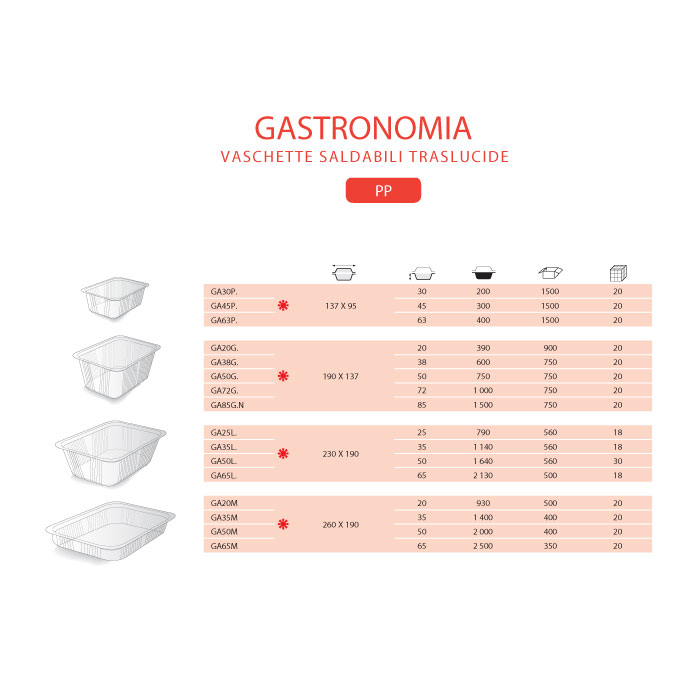 GASTRONOMIA
VASCHETTE SALDABILI TRASLUCIDE

PP

| | | | | | |
|---|---|---|---|---|---|
| GA30P. | 137 X 95 | 30 | 200 | 1500 | 20 |
| GA45P. | | 45 | 300 | 1500 | 20 |
| GA63P. | | 63 | 400 | 1500 | 20 |
| GA20G. | 190 X 137 | 20 | 390 | 900 | 20 |
| GA38G. | | 38 | 600 | 750 | 20 |
| GA50G. | | 50 | 750 | 750 | 20 |
| GA72G. | | 72 | 1 000 | 750 | 20 |
| GA85G.N | | 85 | 1 500 | 750 | 20 |
| GA25L. | 230 X 190 | 25 | 790 | 560 | 18 |
| GA35L. | | 35 | 1 140 | 560 | 18 |
| GA50L. | | 50 | 1 640 | 560 | 30 |
| GA65L. | | 65 | 2 130 | 500 | 18 |
| GA20M | 260 X 190 | 20 | 930 | 500 | 20 |
| GA35M | | 35 | 1 400 | 400 | 20 |
| GA50M | | 50 | 2 000 | 400 | 20 |
| GA65M | | 65 | 2 500 | 350 | 20 |